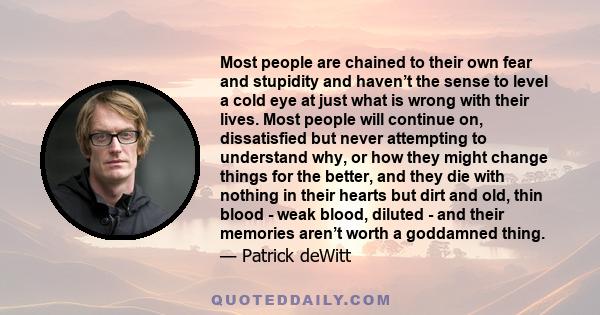 Most people are chained to their own fear and stupidity and haven’t the sense to level a cold eye at just what is wrong with their lives. Most people will continue on, dissatisfied but never attempting to understand why, or how they might change things for the better, and they die with nothing in their hearts but dirt and old, thin blood - weak blood, diluted - and their memories aren’t worth a goddamned thing.
— Patrick deWitt

QUOTEDDAILY.COM